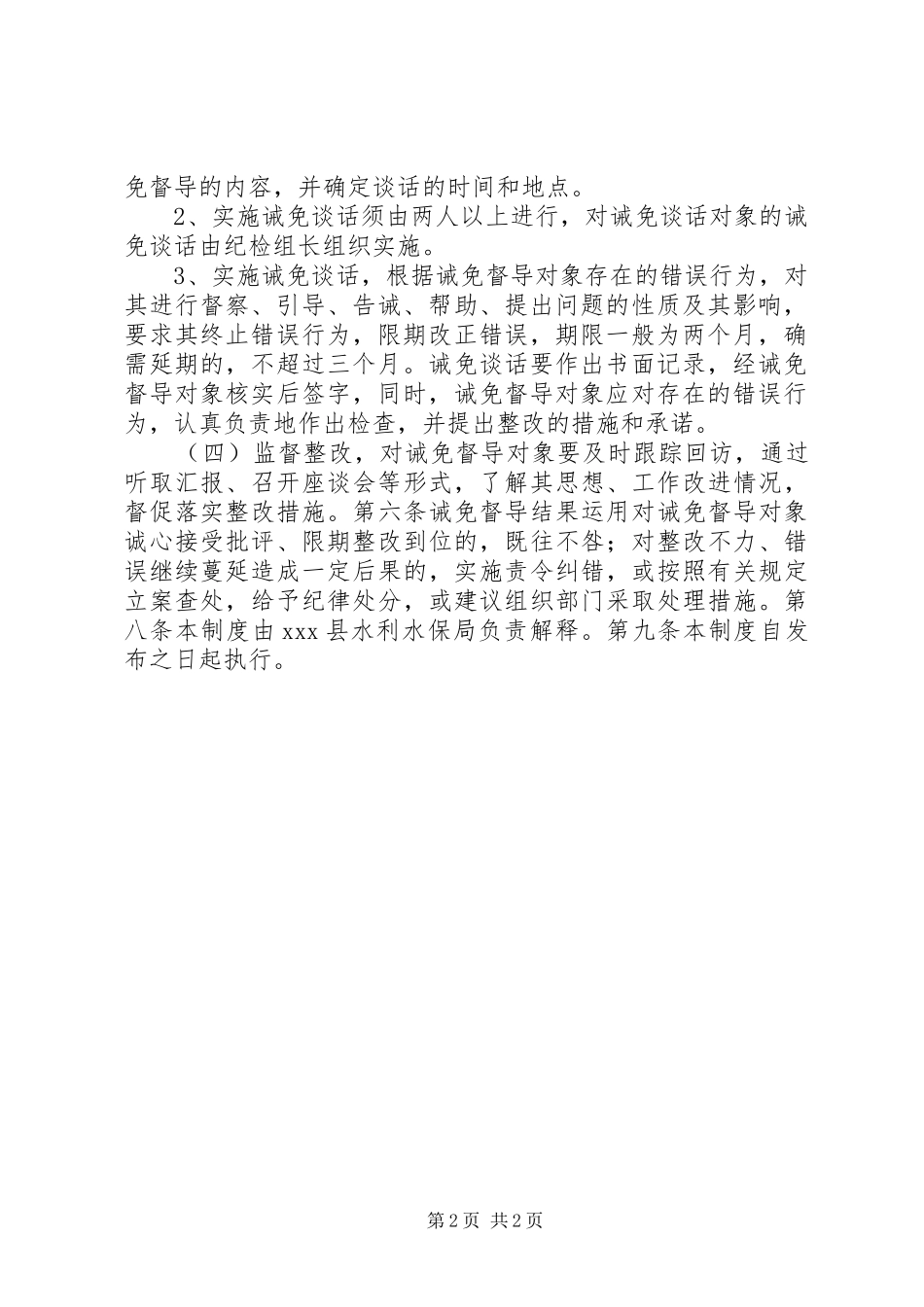 免督导的内容，并确定谈话的时间和地点。

2、实施诫免谈话须由两人以上进行，对诫免谈话对象的诫免谈话由纪检组长组织实施。

3、实施诫免谈话，根据诫免督导对象存在的错误行为，对其进行督察、引导、告诫、帮助、提出问题的性质及其影响，要求其终止错误行为，限期改正错误，期限一般为两个月，确需延期的，不超过三个月。诫免谈话要作出书面记录，经诫免督导对象核实后签字，同时，诫免督导对象应对存在的错误行为，认真负责地作出检查，并提出整改的措施和承诺。

（四）监督整改，对诫免督导对象要及时跟踪回访，通过听取汇报、召开座谈会等形式，了解其思想、工作改进情况，督促落实整改措施。第六条诫免督导结果运用对诫免督导对象诚心接受批评、限期整改到位的，既往不咎；对整改不力、错误继续蔓延造成一定后果的，实施责令纠错，或按照有关规定立案查处，给予纪律处分，或建议组织部门采取处理措施。第八条本制度由xxx县水利水保局负责解释。第九条本制度自发布之日起执行。

第2页 共2页